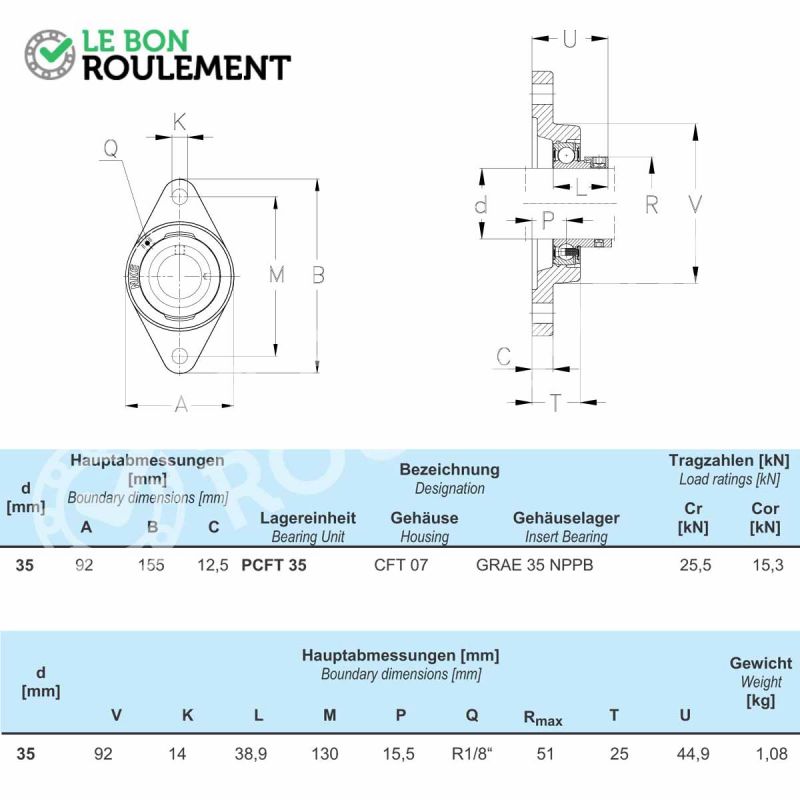 LE BON
ROULEMENT

K
Q
M
B
A
U
L
d
P
R
V
C
T

| d [mm] | Hauptabmessungen [mm] Boundary dimensions [mm] A | B | C | Bezeichnung Designation Lagereinheit Bearing Unit | Gehäuse Housing | Gehäuselager Insert Bearing | Tragzahlen [kN] Load ratings [kN] Cr [kN] | Cor [kN] |
|---|---|---|---|---|---|---|---|---|
| 35 | 92 | 155 | 12,5 | PCFT 35 | CFT 07 | GRAE 35 NPPB | 25,5 | 15,3 |

| d [mm] | Hauptabmessungen [mm] Boundary dimensions [mm] V | K | L | M | P | Q | $R_{max}$ | T | U | Gewicht Weight [kg] |
|---|---|---|---|---|---|---|---|---|---|---|
| 35 | 92 | 14 | 38,9 | 130 | 15,5 | R1/8“ | 51 | 25 | 44,9 | 1,08 |